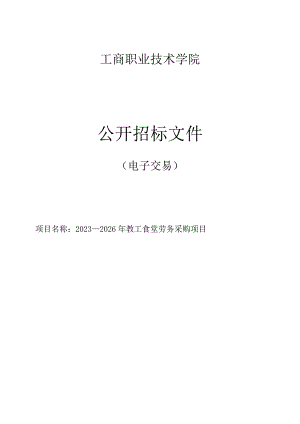 工商职业技术学院

公开招标文件

（电子交易）

项目名称：2023—2026年教工食堂劳务采购项目